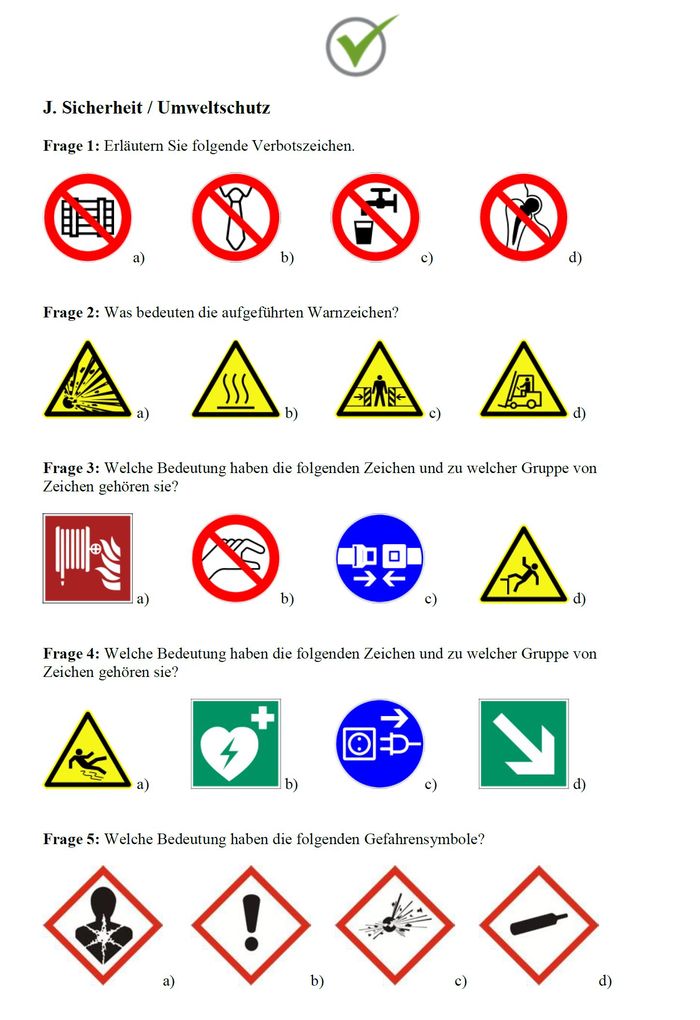 J. Sicherheit / Umweltschutz

Frage 1: Erläutern Sie folgende Verbotszeichen.

a) b) c) d)

Frage 2: Was bedeuten die aufgeführten Warnzeichen?

a) b) c) d)

Frage 3: Welche Bedeutung haben die folgenden Zeichen und zu welcher Gruppe von Zeichen gehören sie?

a) b) c) d)

Frage 4: Welche Bedeutung haben die folgenden Zeichen und zu welcher Gruppe von Zeichen gehören sie?

a) b) c) d)

Frage 5: Welche Bedeutung haben die folgenden Gefahrensymbole?

a) b) c) d)